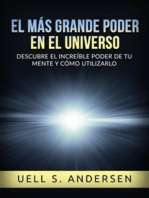 EL MÁS GRANDE PODER EN EL UNIVERSO

DESCUBRE EL INCREÍBLE PODER DE TU MENTE Y CÓMO UTILIZARLO

UELL S. ANDERSEN